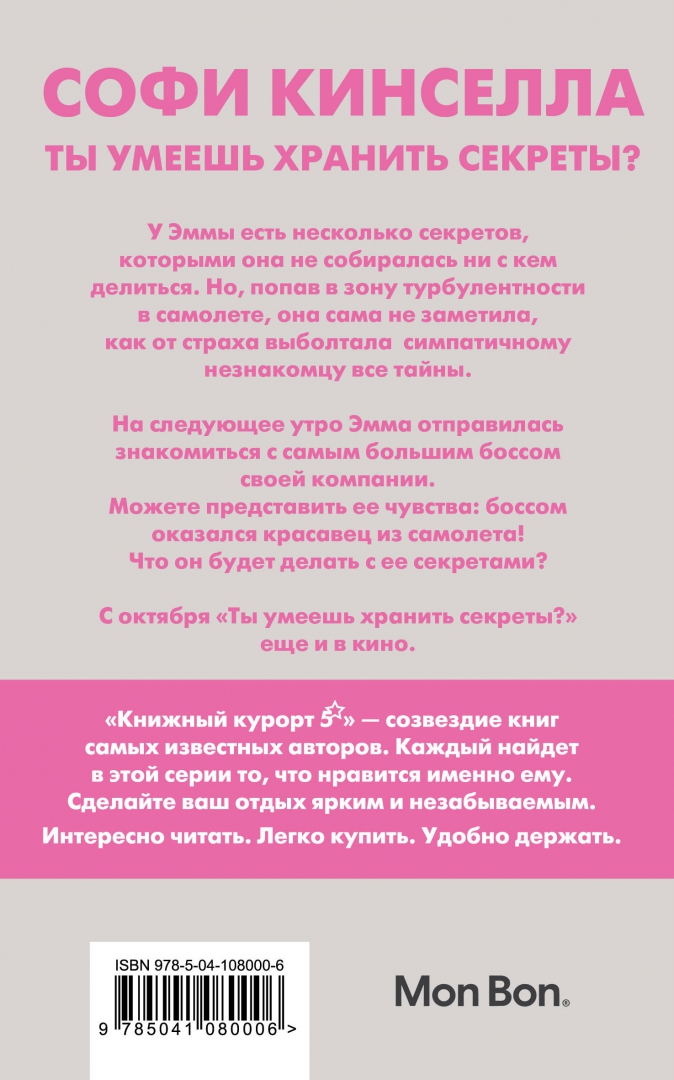 СОФИ КИНСЕЛЛА

ТЫ УМЕЕШЬ ХРАНИТЬ СЕКРЕТЫ?

У Эммы есть несколько секретов, которыми она не собиралась ни с кем делиться. Но, попав в зону турбулентности в самолете, она сама не заметила, как от страха выболтала симпатичному незнакомцу все тайны.

На следующее утро Эмма отправилась знакомиться с самым большим боссом своей компании. Можете представить ее чувства: боссом оказался красавец из самолета! Что он будет делать с ее секретами?

С октября «Ты умеешь хранить секреты?» еще и в кино.

«Книжный курорт 5☆» — созвездие книг самых известных авторов. Каждый найдет в этой серии то, что нравится именно ему. Сделайте ваш отдых ярким и незабываемым.

Интересно читать. Легко купить. Удобно держать.

ISBN 978-5-04-108000-6

9 785041 080006 >

Mon Bon®